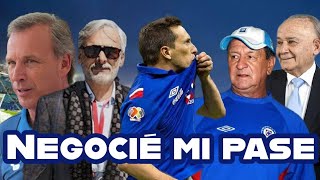 NEGOCIÉ MI PASE